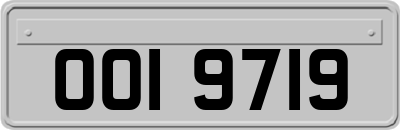 OOI 9719